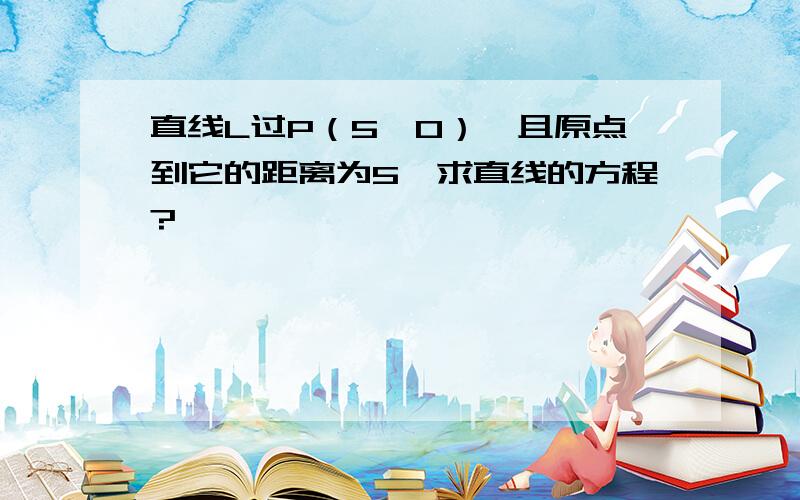 直线L过P（5，0），且原点到它的距离为5，求直线的方程？